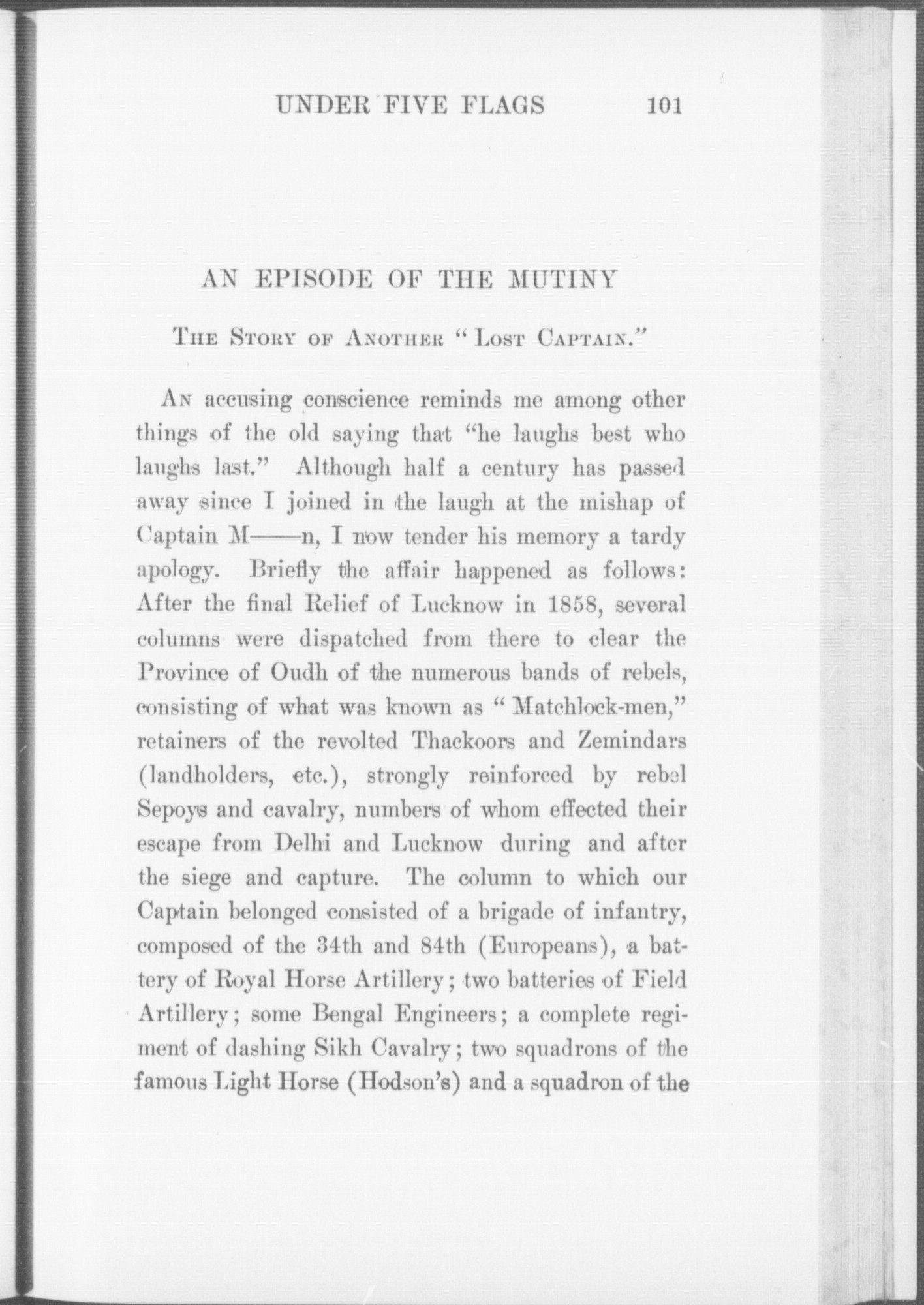 UNDER FIVE FLAGS 101

AN EPISODE OF THE MUTINY

THE STORY OF ANOTHER "LOST CAPTAIN."

AN accusing conscience reminds me among other things of the old saying that "he laughs best who laughs last." Although half a century has passed away since I joined in the laugh at the mishap of Captain M——n, I now tender his memory a tardy apology. Briefly the affair happened as follows: After the final Relief of Lucknow in 1858, several columns were dispatched from there to clear the Province of Oudh of the numerous bands of rebels, consisting of what was known as "Matchlock-men," retainers of the revolted Thackoors and Zemindars (landholders, etc.), strongly reinforced by rebel Sepoys and cavalry, numbers of whom effected their escape from Delhi and Lucknow during and after the siege and capture. The column to which our Captain belonged consisted of a brigade of infantry, composed of the 34th and 84th (Europeans), a battery of Royal Horse Artillery; two batteries of Field Artillery; some Bengal Engineers; a complete regiment of dashing Sikh Cavalry; two squadrons of the famous Light Horse (Hodson's) and a squadron of the